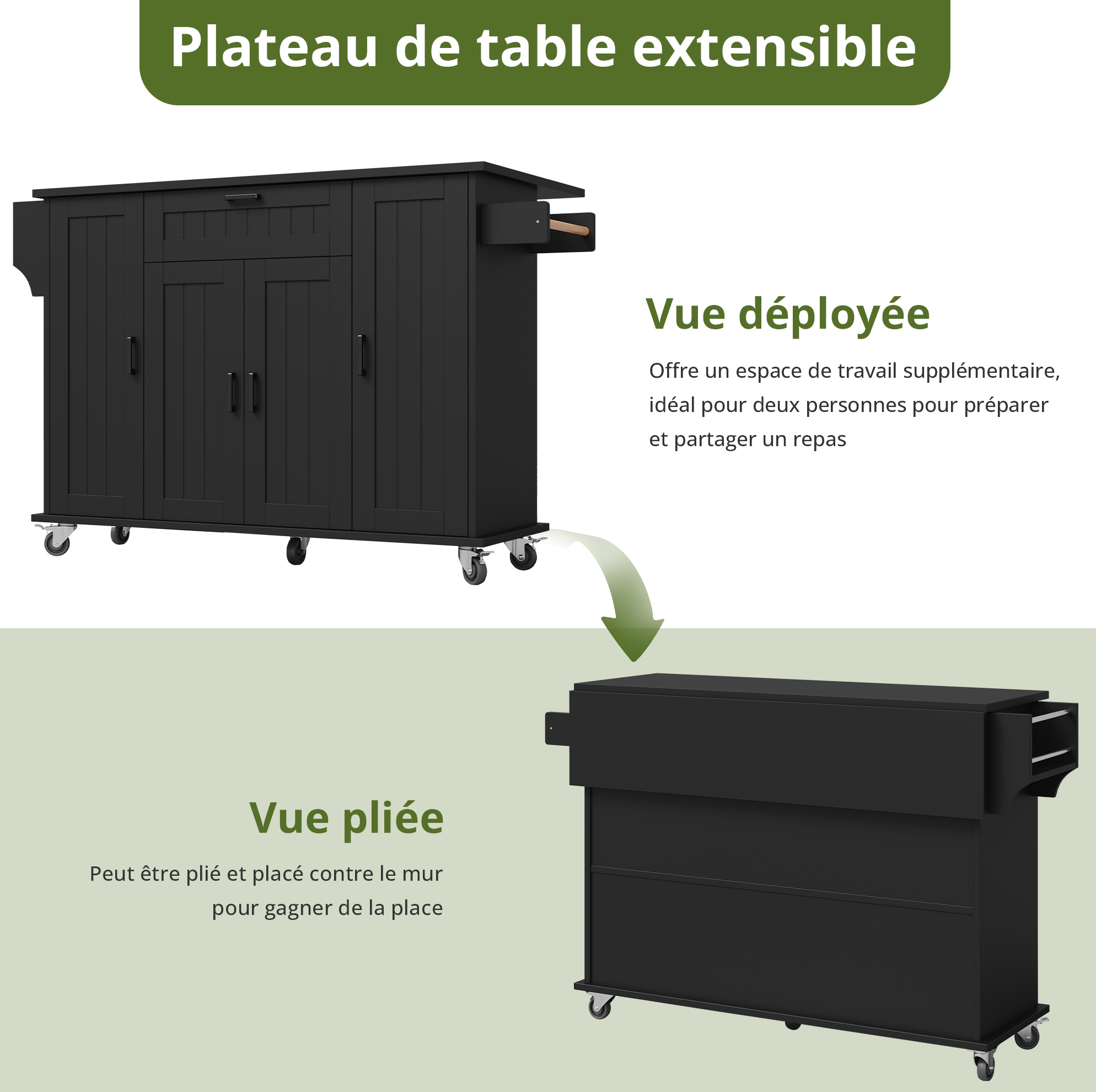 Plateau de table extensible

Vue déployée

Offre un espace de travail supplémentaire, idéal pour deux personnes pour préparer et partager un repas

Vue pliée

Peut être plié et placé contre le mur pour gagner de la place